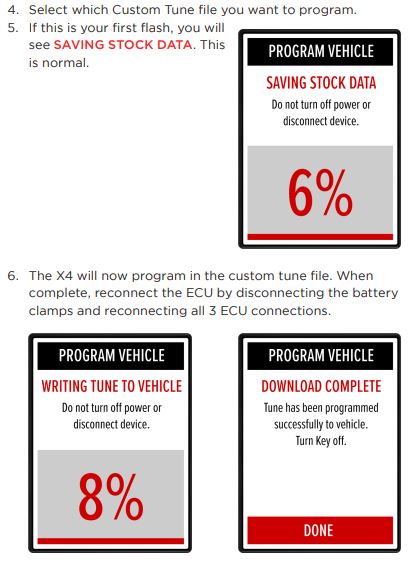 4. Select which Custom Tune file you want to program.

5. If this is your first flash, you will see SAVING STOCK DATA. This is normal.

PROGRAM VEHICLE

SAVING STOCK DATA

Do not turn off power or disconnect device.

6%

6. The X4 will now program in the custom tune file. When complete, reconnect the ECU by disconnecting the battery clamps and reconnecting all 3 ECU connections.

PROGRAM VEHICLE

WRITING TUNE TO VEHICLE

Do not turn off power or disconnect device.

8%

PROGRAM VEHICLE

DOWNLOAD COMPLETE

Tune has been programmed successfully to vehicle. Turn Key off.

DONE